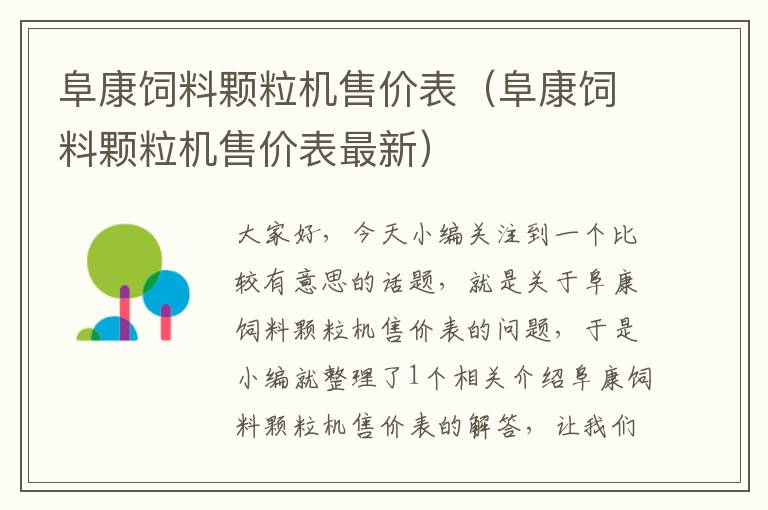 阜康饲料颗粒机售价表（阜康饲料颗粒机售价表最新）

大家好，今天小编关注到一个比较有意思的话题，就是关于阜康饲料颗粒机售价表的问题，于是小编就整理了1个相关介绍阜康饲料颗粒机售价表的解答，让我们